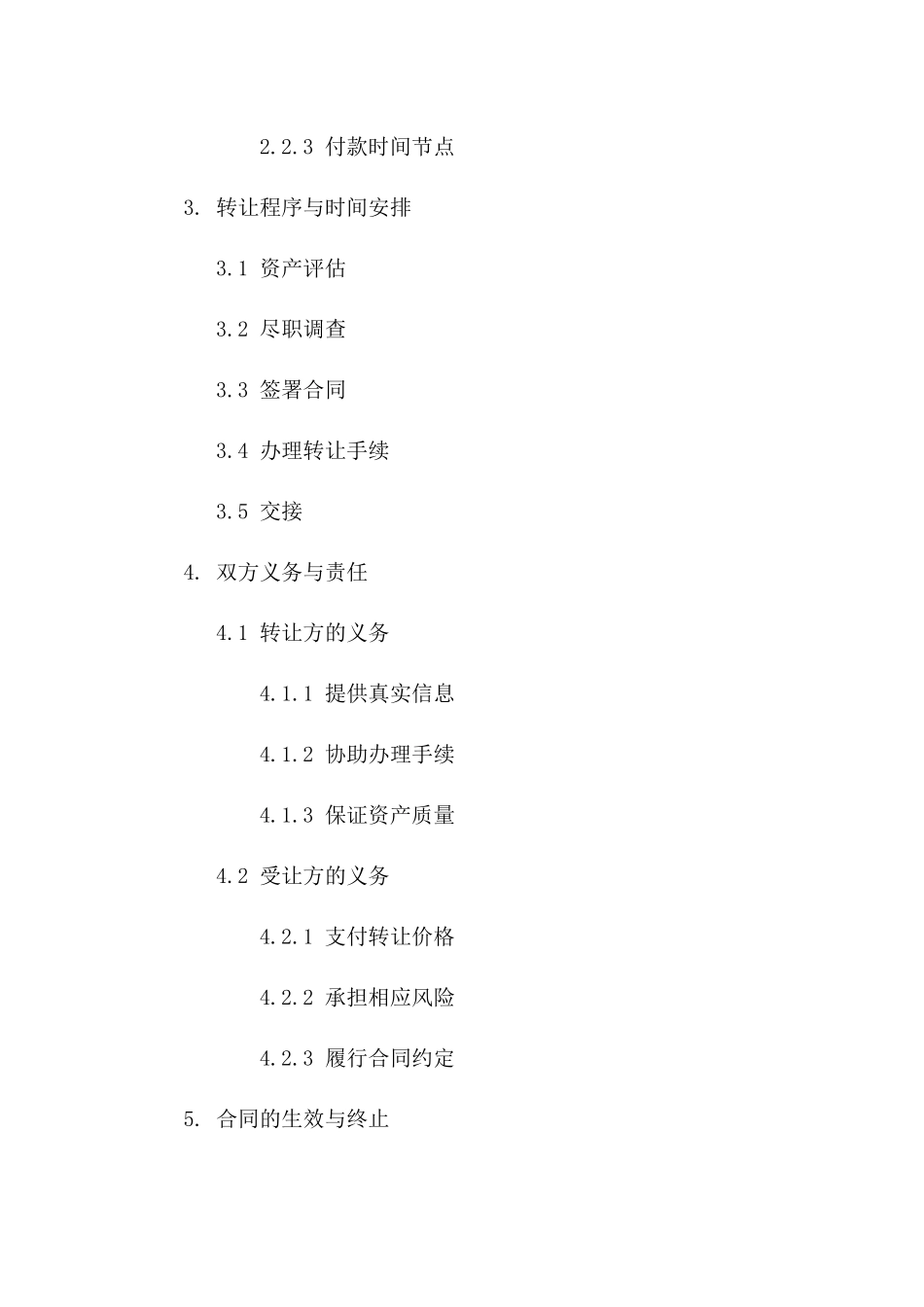 2.2.3 付款时间节点

3. 转让程序与时间安排

3.1 资产评估

3.2 尽职调查

3.3 签署合同

3.4 办理转让手续

3.5 交接

4. 双方义务与责任

4.1 转让方的义务

4.1.1 提供真实信息

4.1.2 协助办理手续

4.1.3 保证资产质量

4.2 受让方的义务

4.2.1 支付转让价格

4.2.2 承担相应风险

4.2.3 履行合同约定

5. 合同的生效与终止